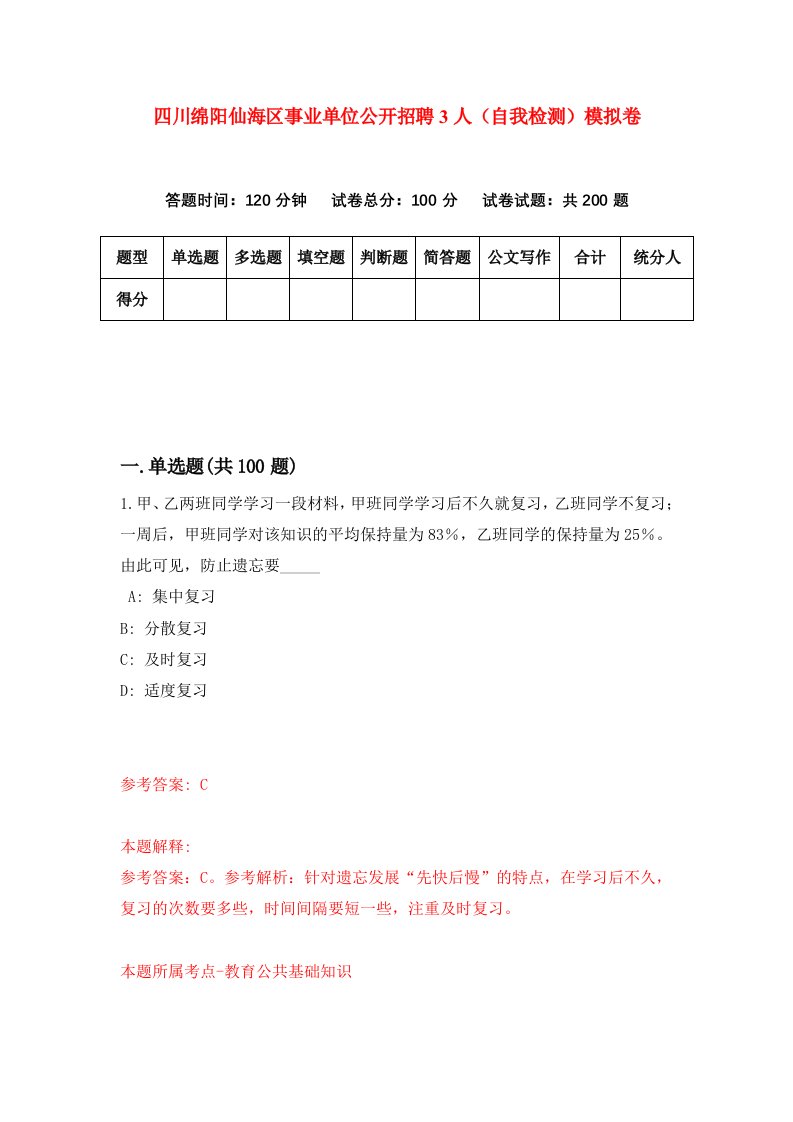 四川绵阳仙海区事业单位公开招聘3人（自我检测）模拟卷

答题时间：120分钟　试卷总分：100分　试卷试题：共200题

| 题型 | 单选题 | 多选题 | 填空题 | 判断题 | 简答题 | 公文写作 | 合计 | 统分人 |
|---|---|---|---|---|---|---|---|---|
| 得分 | | | | | | | | |

一.单选题(共100题)

1.甲、乙两班同学学习一段材料，甲班同学学习后不久就复习，乙班同学不复习；一周后，甲班同学对该知识的平均保持量为83%，乙班同学的保持量为25%。由此可见，防止遗忘要_____

A: 集中复习

B: 分散复习

C: 及时复习

D: 适度复习

参考答案: C

本题解释:

参考答案：C。参考解析：针对遗忘发展“先快后慢”的特点，在学习后不久，复习的次数要多些，时间间隔要短一些，注重及时复习。

本题所属考点-教育公共基础知识